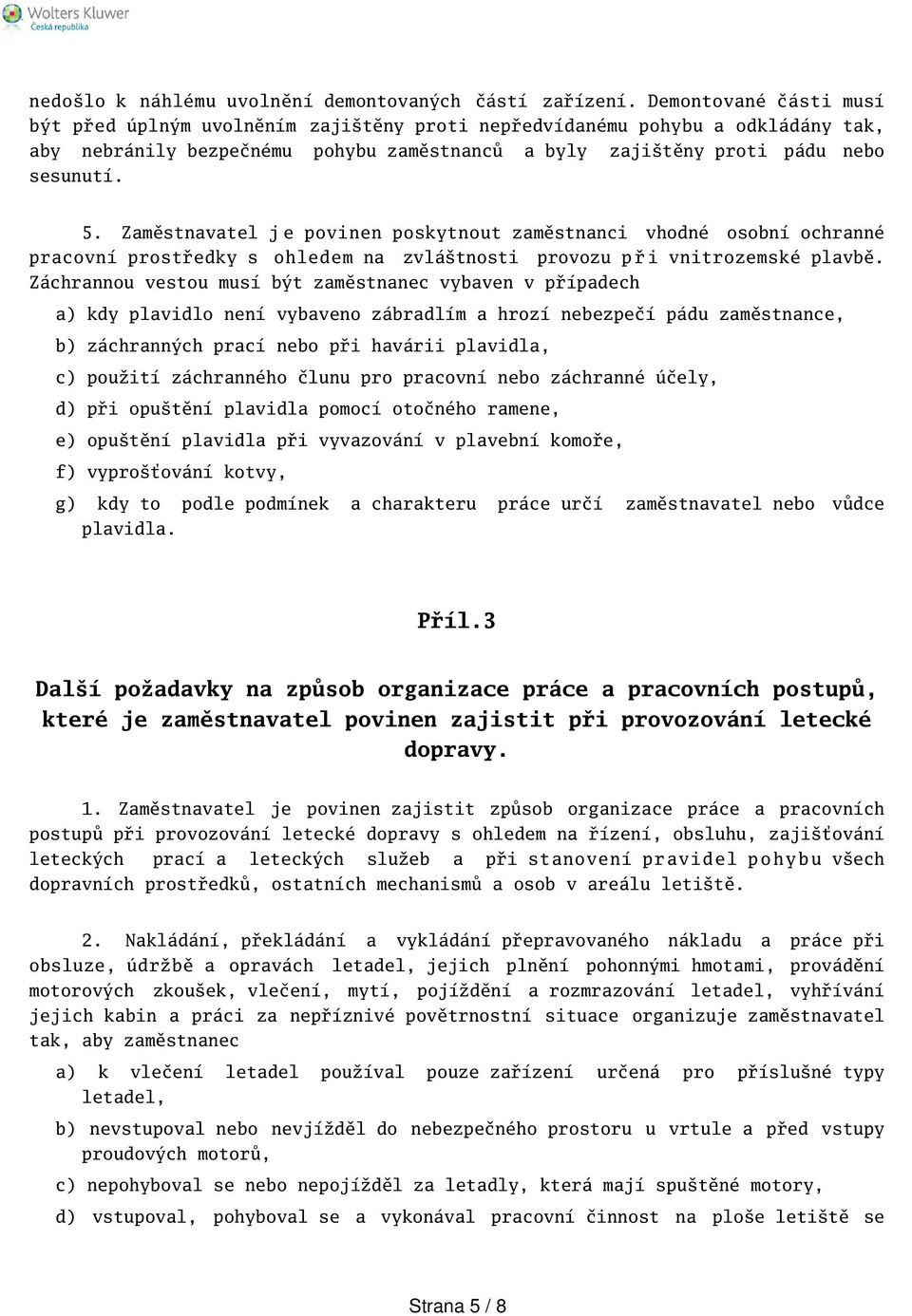 Wolters Kluwer
Česká republika

nedošlo k náhlému uvolnění demontovaných částí zařízení. Demontované části musí být před úplným uvolněním zajištěny proti nepředvídanému pohybu a odkládány tak, aby nebránily bezpečnému pohybu zaměstnanců a byly zajištěny proti pádu nebo sesunutí.

5. Zaměstnavatel je povinen poskytnout zaměstnanci vhodné osobní ochranné pracovní prostředky s ohledem na zvláštnosti provozu při vnitrozemské plavbě. Záchrannou vestou musí být zaměstnanec vybaven v případech

a) kdy plavidlo není vybaveno zábradlím a hrozí nebezpečí pádu zaměstnance,

b) záchranných prací nebo při havárii plavidla,

c) použití záchranného člunu pro pracovní nebo záchranné účely,

d) při opuštění plavidla pomocí otočného ramene,

e) opuštění plavidla při vyvazování v plavební komoře,

f) vyprošťování kotvy,

g) kdy to podle podmínek a charakteru práce určí zaměstnavatel nebo vůdce plavidla.

Příl.3

Další požadavky na způsob organizace práce a pracovních postupů, které je zaměstnavatel povinen zajistit při provozování letecké dopravy.

1. Zaměstnavatel je povinen zajistit způsob organizace práce a pracovních postupů při provozování letecké dopravy s ohledem na řízení, obsluhu, zajišťování leteckých prací a leteckých služeb a při stanovení pravidel pohybu všech dopravních prostředků, ostatních mechanismů a osob v areálu letiště.

2. Nakládání, překládání a vykládání přepravovaného nákladu a práce při obsluze, údržbě a opravách letadel, jejich plnění pohonnými hmotami, provádění motorových zkoušek, vlečení, mytí, pojíždění a rozmrazování letadel, vyhřívání jejich kabin a práci za nepříznivé povětrnostní situace organizuje zaměstnavatel tak, aby zaměstnanec

a) k vlečení letadel používal pouze zařízení určená pro příslušné typy letadel,

b) nevstupoval nebo nevjížděl do nebezpečného prostoru u vrtule a před vstupy proudových motorů,

c) nepohyboval se nebo nepojížděl za letadly, která mají spuštěné motory,

d) vstupoval, pohyboval se a vykonával pracovní činnost na ploše letiště se

Strana 5 / 8